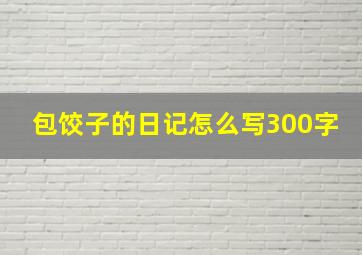 包饺子的日记怎么写300字